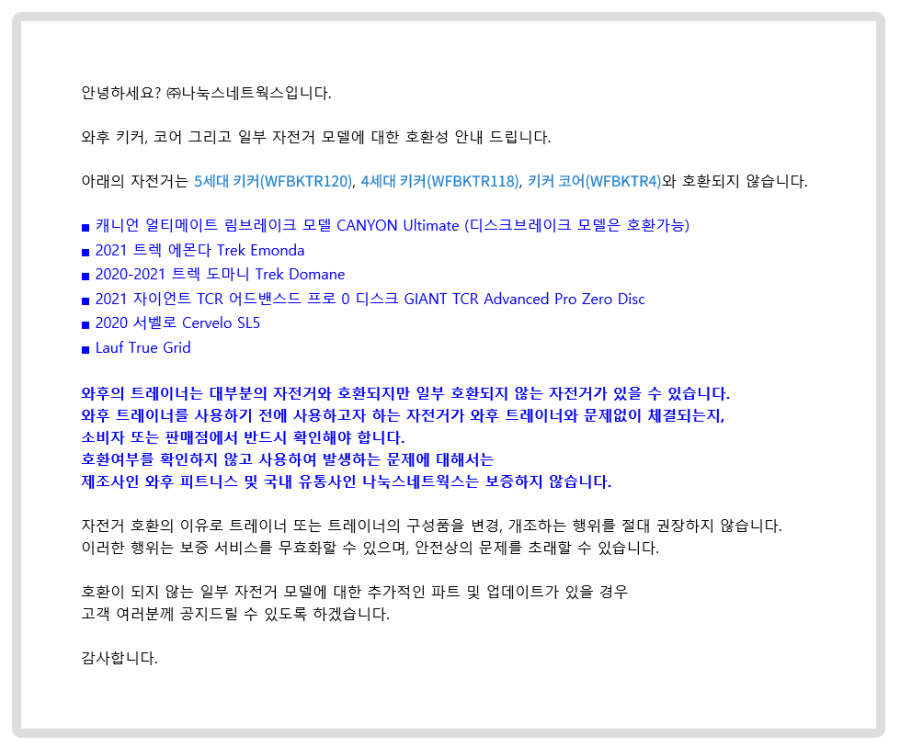 안녕하세요? ㈜나눅스네트웍스입니다.

와후 키커, 코어 그리고 일부 자전거 모델에 대한 호환성 안내 드립니다.

아래의 자전거는 5세대 키커(WFBKTR120), 4세대 키커(WFBKTR118), 키커 코어(WFBKTR4)와 호환되지 않습니다.

■ 캐니언 얼티메이트 림브레이크 모델 CANYON Ultimate (디스크브레이크 모델은 호환가능)
■ 2021 트렉 에몬다 Trek Emonda
■ 2020-2021 트렉 도마니 Trek Domane
■ 2021 자이언트 TCR 어드밴스드 프로 0 디스크 GIANT TCR Advanced Pro Zero Disc
■ 2020 서벨로 Cervelo SL5
■ Lauf True Grid

와후의 트레이너는 대부분의 자전거와 호환되지만 일부 호환되지 않는 자전거가 있을 수 있습니다.
와후 트레이너를 사용하기 전에 사용하고자 하는 자전거가 와후 트레이너와 문제없이 체결되는지,
소비자 또는 판매점에서 반드시 확인해야 합니다.
호환여부를 확인하지 않고 사용하여 발생하는 문제에 대해서는
제조사인 와후 피트니스 및 국내 유통사인 나눅스네트웍스는 보증하지 않습니다.

자전거 호환의 이유로 트레이너 또는 트레이너의 구성품을 변경, 개조하는 행위를 절대 권장하지 않습니다.
이러한 행위는 보증 서비스를 무효화할 수 있으며, 안전상의 문제를 초래할 수 있습니다.

호환이 되지 않는 일부 자전거 모델에 대한 추가적인 파트 및 업데이트가 있을 경우
고객 여러분께 공지드릴 수 있도록 하겠습니다.

감사합니다.